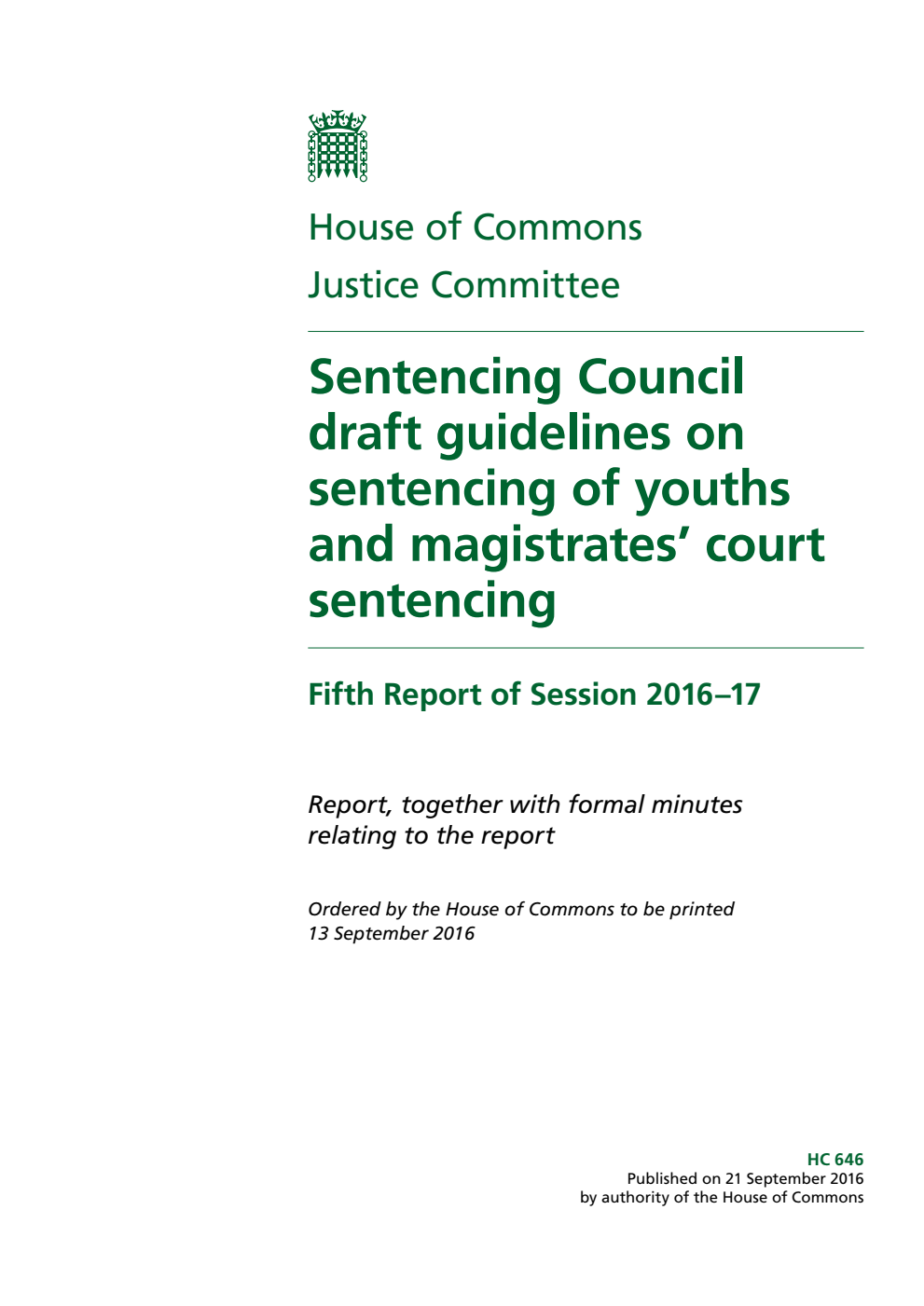 House of Commons
Justice Committee

Sentencing Council draft guidelines on sentencing of youths and magistrates' court sentencing

Fifth Report of Session 2016–17

Report, together with formal minutes relating to the report

Ordered by the House of Commons to be printed 13 September 2016

HC 646
Published on 21 September 2016
by authority of the House of Commons